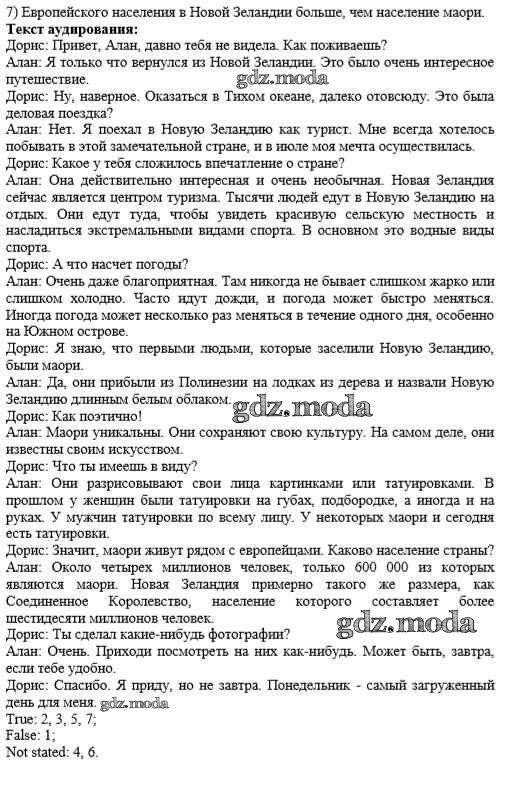 7) Европейского населения в Новой Зеландии больше, чем население маори.
Текст аудирования:
Дорис: Привет, Алан, давно тебя не видела. Как поживаешь?
Алан: Я только что вернулся из Новой Зеландии. Это было очень интересное путешествие.
gdz.moda
Дорис: Ну, наверное. Оказаться в Тихом океане, далеко отовсюду. Это была деловая поездка?
Алан: Нет. Я поехал в Новую Зеландию как турист. Мне всегда хотелось побывать в этой замечательной стране, и в июле моя мечта осуществилась.
Дорис: Какое у тебя сложилось впечатление о стране?
Алан: Она действительно интересная и очень необычная. Новая Зеландия сейчас является центром туризма. Тысячи людей едут в Новую Зеландию на отдых. Они едут туда, чтобы увидеть красивую сельскую местность и насладиться экстремальными видами спорта. В основном это водные виды спорта.
Дорис: А что насчет погоды?
Алан: Очень даже благоприятная. Там никогда не бывает слишком жарко или слишком холодно. Часто идут дожди, и погода может быстро меняться. Иногда погода может несколько раз меняться в течение одного дня, особенно на Южном острове.
Дорис: Я знаю, что первыми людьми, которые заселили Новую Зеландию, были маори.
Алан: Да, они прибыли из Полинезии на лодках из дерева и назвали Новую Зеландию длинным белым облаком.
gdz.moda
Дорис: Как поэтично!
Алан: Маори уникальны. Они сохраняют свою культуру. На самом деле, они известны своим искусством.
Дорис: Что ты имеешь в виду?
Алан: Они разрисовывают свои лица картинками или татуировками. В прошлом у женщин были татуировки на губах, подбородке, а иногда и на руках. У мужчин татуировки по всему лицу. У некоторых маори и сегодня есть татуировки.
Дорис: Значит, маори живут рядом с европейцами. Каково население страны?
Алан: Около четырех миллионов человек, только 600 000 из которых являются маори. Новая Зеландия примерно такого же размера, как Соединенное Королевство, население которого составляет более шестидесяти миллионов человек.
gdz.moda
Дорис: Ты сделал какие-нибудь фотографии?
Алан: Очень. Приходи посмотреть на них как-нибудь. Может быть, завтра, если тебе удобно.
Дорис: Спасибо. Я приду, но не завтра. Понедельник - самый загруженный день для меня. gdz.moda
True: 2, 3, 5, 7;
False: 1;
Not stated: 4, 6.